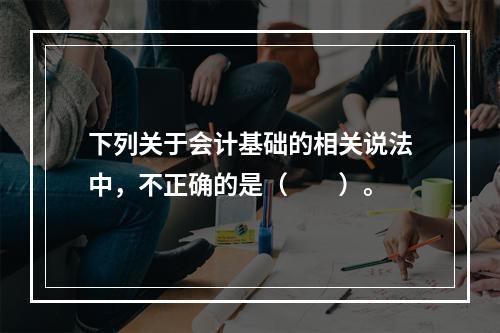 下列关于会计基础的相关说法中，不正确的是（　　）。